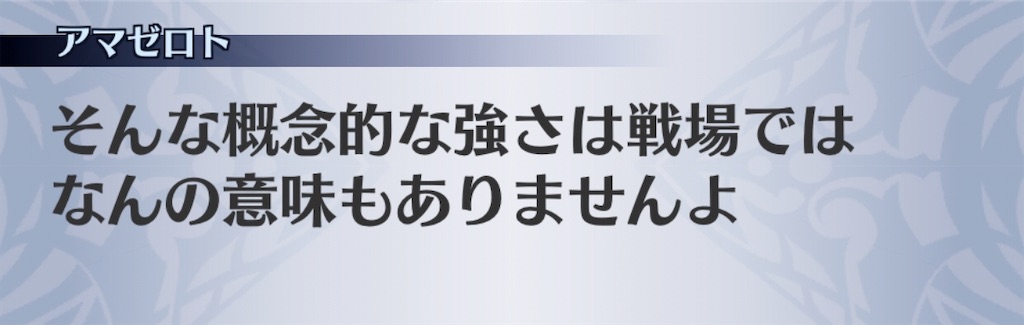 アマゼロト

そんな概念的な強さは戦場ではなんの意味もありませんよ